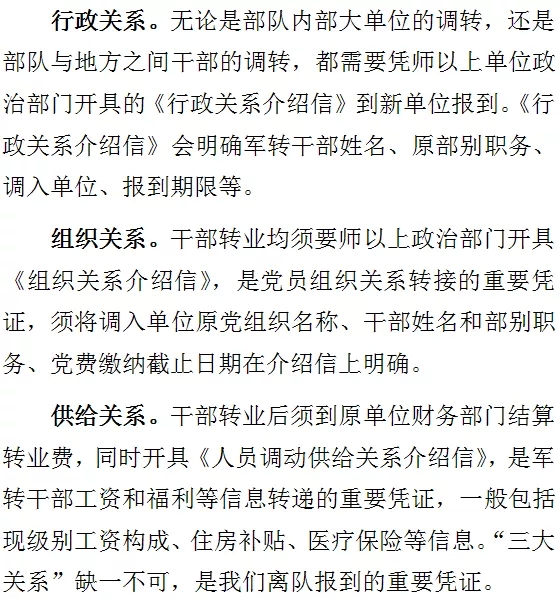 行政关系。无论是部队内部大单位的调转，还是部队与地方之间干部的调转，都需要凭师以上单位政治部门开具的《行政关系介绍信》到新单位报到。《行政关系介绍信》会明确军转干部姓名、原部别职务、调入单位、报到期限等。

组织关系。干部转业均须要师以上政治部门开具《组织关系介绍信》，是党员组织关系转接的重要凭证，须将调入单位原党组织名称、干部姓名和部别职务、党费缴纳截止日期在介绍信上明确。

供给关系。干部转业后须到原单位财务部门结算转业费，同时开具《人员调动供给关系介绍信》，是军转干部工资和福利等信息转递的重要凭证，一般包括现级别工资构成、住房补贴、医疗保险等信息。“三大关系”缺一不可，是我们离队报到的重要凭证。